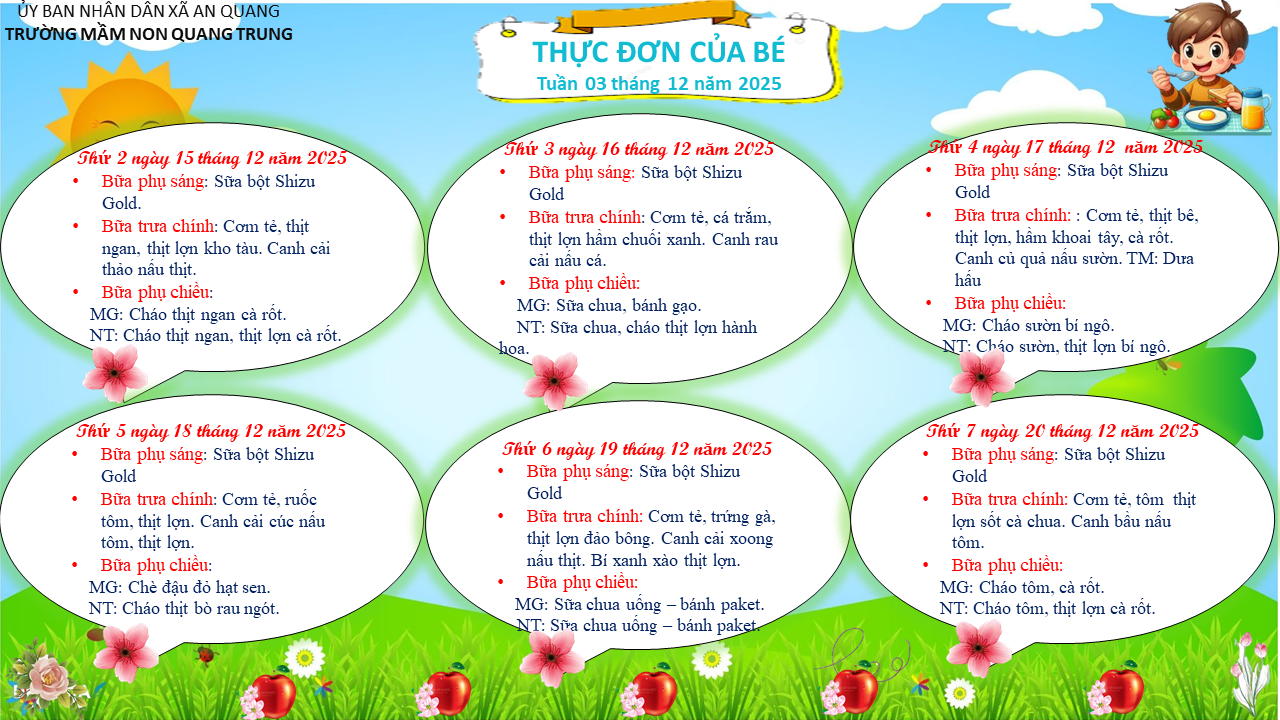 ỦY BAN NHÂN DÂN XÃ AN QUANG
TRƯỜNG MẦM NON QUANG TRUNG

THỰC ĐƠN CỦA BÉ
Tuần 03 tháng 12 năm 2025

Thứ 2 ngày 15 tháng 12 năm 2025
• Bữa phụ sáng: Sữa bột Shizu Gold.
• Bữa trưa chính: Cơm tẻ, thịt ngan, thịt lợn kho tàu. Canh cải thảo nấu thịt.
• Bữa phụ chiều:
MG: Cháo thịt ngan cà rốt.
NT: Cháo thịt ngan, thịt lợn cà rốt.

Thứ 3 ngày 16 tháng 12 năm 2025
• Bữa phụ sáng: Sữa bột Shizu Gold
• Bữa trưa chính: Cơm tẻ, cá trắm, thịt lợn hầm chuối xanh. Canh rau cải nấu cá.
• Bữa phụ chiều:
MG: Sữa chua, bánh gạo.
NT: Sữa chua, cháo thịt lợn hành hoa.

Thứ 4 ngày 17 tháng 12 năm 2025
• Bữa phụ sáng: Sữa bột Shizu Gold
• Bữa trưa chính: : Cơm tẻ, thịt bê, thịt lợn, hầm khoai tây, cà rốt. Canh củ quả nấu sườn. TM: Dưa hấu
• Bữa phụ chiều:
MG: Cháo sườn bí ngô.
NT: Cháo sườn, thịt lợn bí ngô.

Thứ 5 ngày 18 tháng 12 năm 2025
• Bữa phụ sáng: Sữa bột Shizu Gold
• Bữa trưa chính: Cơm tẻ, ruốc tôm, thịt lợn. Canh cải cúc nấu tôm, thịt lợn.
• Bữa phụ chiều:
MG: Chè đậu đỏ hạt sen.
NT: Cháo thịt bò rau ngót.

Thứ 6 ngày 19 tháng 12 năm 2025
• Bữa phụ sáng: Sữa bột Shizu Gold
• Bữa trưa chính: Cơm tẻ, trứng gà, thịt lợn đảo bông. Canh cải xoong nấu thịt. Bí xanh xào thịt lợn.
• Bữa phụ chiều:
MG: Sữa chua uống – bánh paket.
NT: Sữa chua uống – bánh paket.

Thứ 7 ngày 20 tháng 12 năm 2025
• Bữa phụ sáng: Sữa bột Shizu Gold
• Bữa trưa chính: Cơm tẻ, tôm thịt lợn sốt cà chua. Canh bầu nấu tôm.
• Bữa phụ chiều:
MG: Cháo tôm, cà rốt.
NT: Cháo tôm, thịt lợn cà rốt.